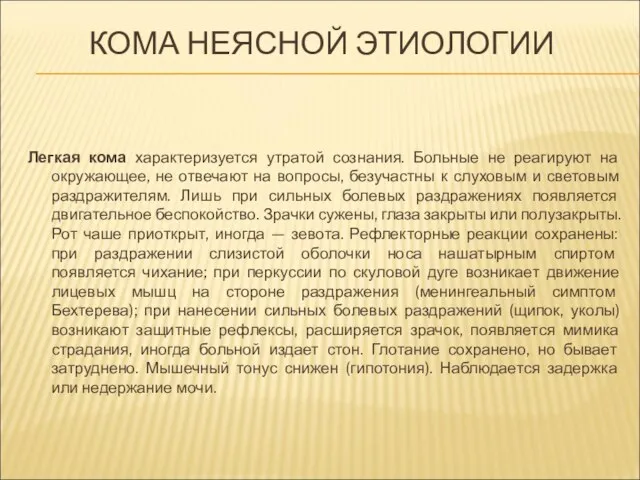 КОМА НЕЯСНОЙ ЭТИОЛОГИИ

Легкая кома характеризуется утратой сознания. Больные не реагируют на окружающее, не отвечают на вопросы, безучастны к слуховым и световым раздражителям. Лишь при сильных болевых раздражениях появляется двигательное беспокойство. Зрачки сужены, глаза закрыты или полузакрыты. Рот чаше приоткрыт, иногда — зевота. Рефлекторные реакции сохранены: при раздражении слизистой оболочки носа нашатырным спиртом появляется чихание; при перкуссии по скуловой дуге возникает движение лицевых мышц на стороне раздражения (менингеальный симптом Бехтерева); при нанесении сильных болевых раздражений (щипок, уколы) возникают защитные рефлексы, расширяется зрачок, появляется мимика страдания, иногда больной издает стон. Глотание сохранено, но бывает затруднено. Мышечный тонус снижен (гипотония). Наблюдается задержка или недержание мочи.